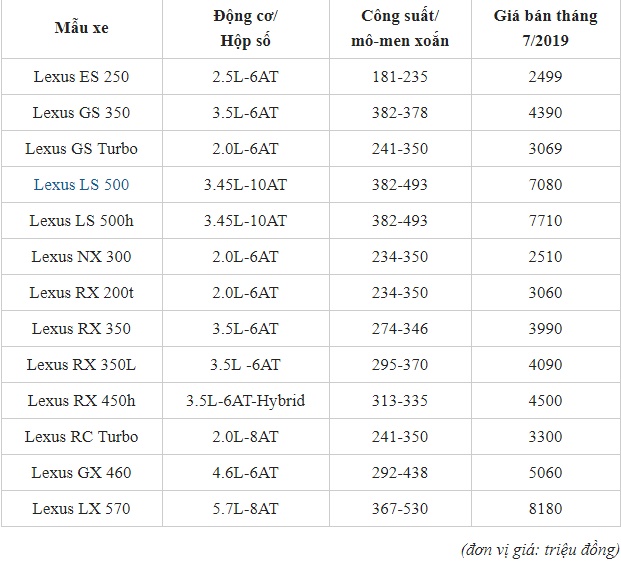 | Mẫu xe | Động cơ/ Hộp số | Công suất/ mô-men xoắn | Giá bán tháng 7/2019 |
|---|---|---|---|
| Lexus ES 250 | 2.5L-6AT | 181-235 | 2499 |
| Lexus GS 350 | 3.5L-6AT | 382-378 | 4390 |
| Lexus GS Turbo | 2.0L-6AT | 241-350 | 3069 |
| Lexus LS 500 | 3.45L-10AT | 382-493 | 7080 |
| Lexus LS 500h | 3.45L-10AT | 382-493 | 7710 |
| Lexus NX 300 | 2.0L-6AT | 234-350 | 2510 |
| Lexus RX 200t | 2.0L-6AT | 234-350 | 3060 |
| Lexus RX 350 | 3.5L-6AT | 274-346 | 3990 |
| Lexus RX 350L | 3.5L -6AT | 295-370 | 4090 |
| Lexus RX 450h | 3.5L-6AT-Hybrid | 313-335 | 4500 |
| Lexus RC Turbo | 2.0L-8AT | 241-350 | 3300 |
| Lexus GX 460 | 4.6L-6AT | 292-438 | 5060 |
| Lexus LX 570 | 5.7L-8AT | 367-530 | 8180 |

(đơn vị giá: triệu đồng)